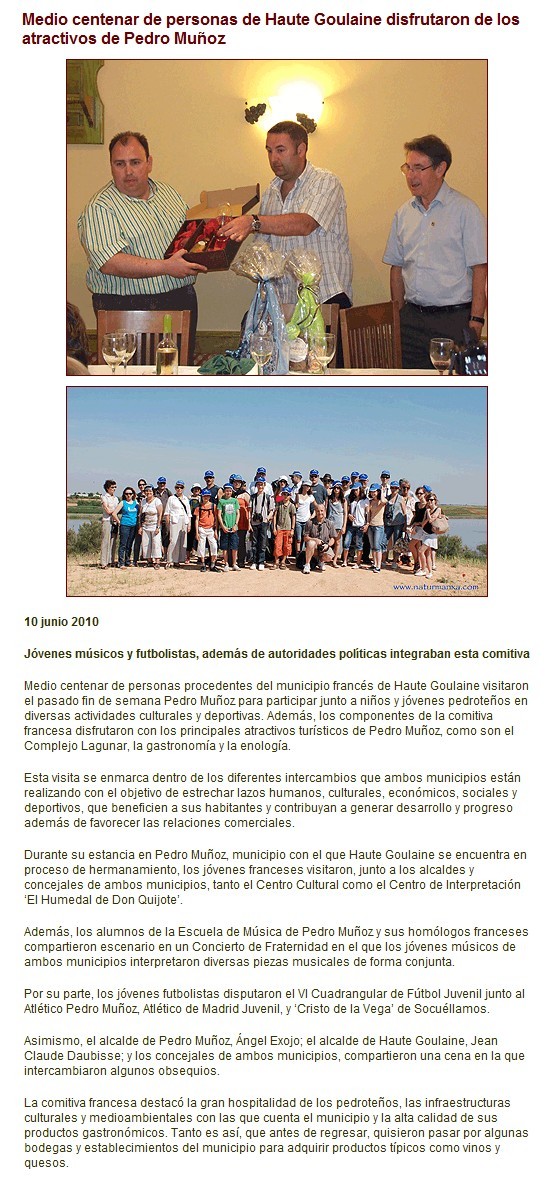 Medio centenar de personas de Haute Goulaine disfrutaron de los atractivos de Pedro Muñoz

www.naturmanxa.com

10 junio 2010

Jóvenes músicos y futbolistas, además de autoridades políticas integraban esta comitiva

Medio centenar de personas procedentes del municipio francés de Haute Goulaine visitaron el pasado fin de semana Pedro Muñoz para participar junto a niños y jóvenes pedroteños en diversas actividades culturales y deportivas. Además, los componentes de la comitiva francesa disfrutaron con los principales atractivos turísticos de Pedro Muñoz, como son el Complejo Lagunar, la gastronomía y la enología.

Esta visita se enmarca dentro de los diferentes intercambios que ambos municipios están realizando con el objetivo de estrechar lazos humanos, culturales, económicos, sociales y deportivos, que beneficien a sus habitantes y contribuyan a generar desarrollo y progreso además de favorecer las relaciones comerciales.

Durante su estancia en Pedro Muñoz, municipio con el que Haute Goulaine se encuentra en proceso de hermanamiento, los jóvenes franceses visitaron, junto a los alcaldes y concejales de ambos municipios, tanto el Centro Cultural como el Centro de Interpretación 'El Humedal de Don Quijote'.

Además, los alumnos de la Escuela de Música de Pedro Muñoz y sus homólogos franceses compartieron escenario en un Concierto de Fraternidad en el que los jóvenes músicos de ambos municipios interpretaron diversas piezas musicales de forma conjunta.

Por su parte, los jóvenes futbolistas disputaron el VI Cuadrangular de Fútbol Juvenil junto al Atlético Pedro Muñoz, Atlético de Madrid Juvenil, y 'Cristo de la Vega' de Socuéllamos.

Asimismo, el alcalde de Pedro Muñoz, Ángel Exojo; el alcalde de Haute Goulaine, Jean Claude Daubisse; y los concejales de ambos municipios, compartieron una cena en la que intercambiaron algunos obsequios.

La comitiva francesa destacó la gran hospitalidad de los pedroteños, las infraestructuras culturales y medioambientales con las que cuenta el municipio y la alta calidad de sus productos gastronómicos. Tanto es así, que antes de regresar, quisieron pasar por algunas bodegas y establecimientos del municipio para adquirir productos típicos como vinos y quesos.